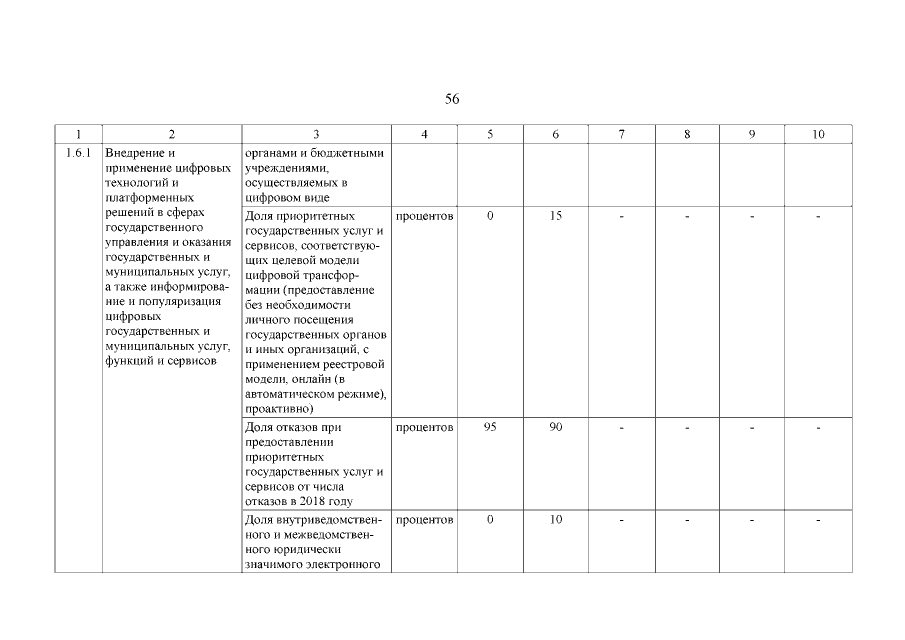 56

| 1 | 2 | 3 | 4 | 5 | 6 | 7 | 8 | 9 | 10 |
|---|---|---|---|---|---|---|---|---|---|
| 1.6.1 | Внедрение и применение цифровых технологий и платформенных решений в сферах государственного управления и оказания государственных и муниципальных услуг, а также информирование и популяризация цифровых государственных и муниципальных услуг, функций и сервисов | органами и бюджетными учреждениями, осуществляемых в цифровом виде | | | | | | | |
| | | Доля приоритетных государственных услуг и сервисов, соответствующих целевой модели цифровой трансформации (предоставление без необходимости личного посещения государственных органов и иных организаций, с применением реестровой модели, онлайн (в автоматическом режиме), проактивно) | процентов | 0 | 15 | - | - | - | - |
| | | Доля отказов при предоставлении приоритетных государственных услуг и сервисов от числа отказов в 2018 году | процентов | 95 | 90 | - | - | - | - |
| | | Доля внутриведомственного и межведомственного юридически значимого электронного | процентов | 0 | 10 | - | - | - | - |